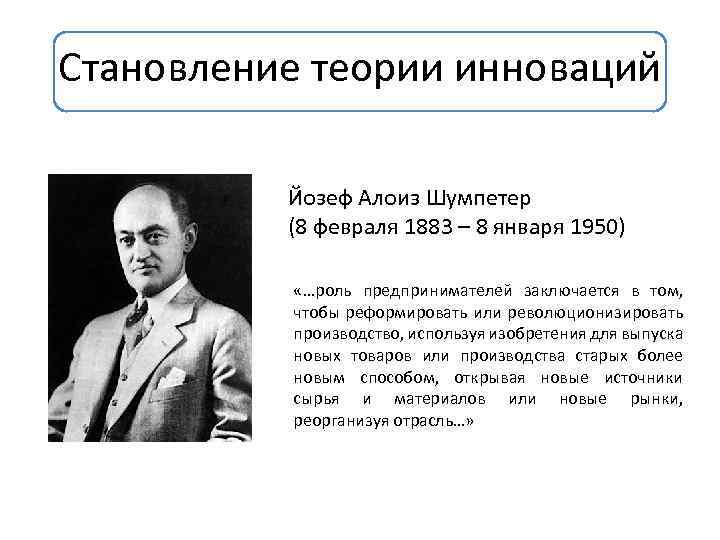 Становление теории инноваций

Йозеф Алоиз Шумпетер
(8 февраля 1883 – 8 января 1950)

«…роль предпринимателей заключается в том, чтобы реформировать или революционизировать производство, используя изобретения для выпуска новых товаров или производства старых более новым способом, открывая новые источники сырья и материалов или новые рынки, реорганизуя отрасль…»